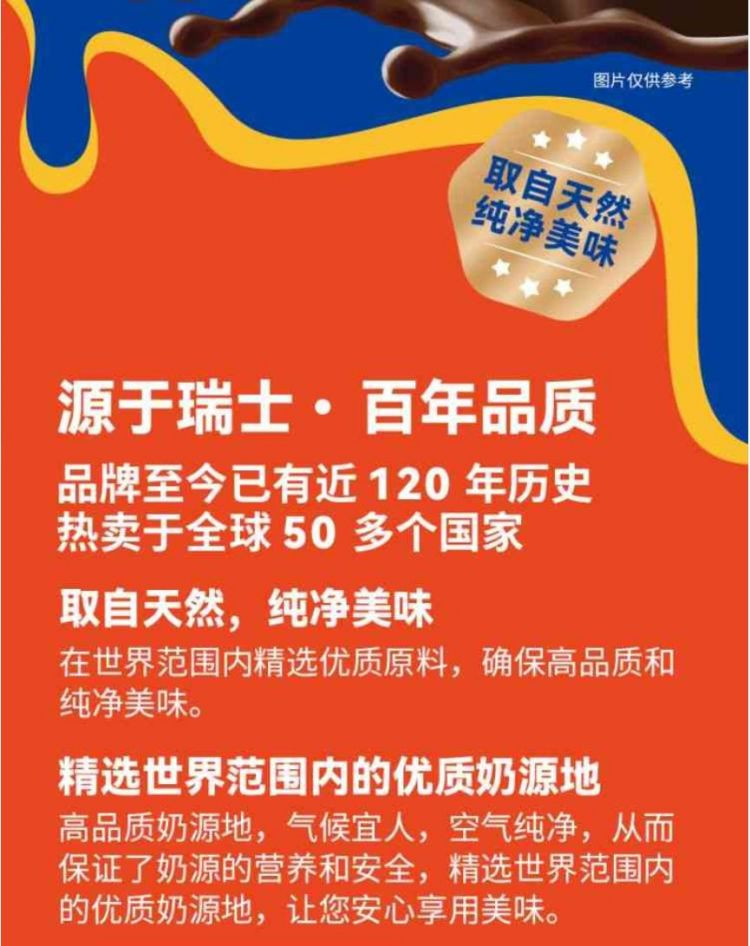 图片仅供参考

取自天然
纯净美味

源于瑞士 · 百年品质

品牌至今已有近 120 年历史
热卖于全球 50 多个国家

取自天然，纯净美味

在世界范围内精选优质原料，确保高品质和纯净美味。

精选世界范围内的优质奶源地

高品质奶源地，气候宜人，空气纯净，从而保证了奶源的营养和安全，精选世界范围内的优质奶源地，让您安心享用美味。